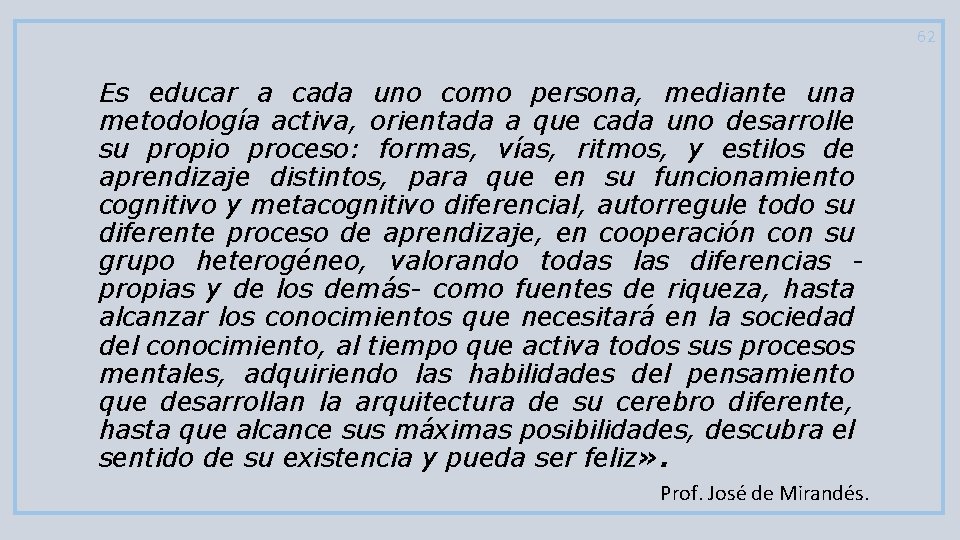 62

Es educar a cada uno como persona, mediante una metodología activa, orientada a que cada uno desarrolle su propio proceso: formas, vías, ritmos, y estilos de aprendizaje distintos, para que en su funcionamiento cognitivo y metacognitivo diferencial, autorregule todo su diferente proceso de aprendizaje, en cooperación con su grupo heterogéneo, valorando todas las diferencias -propias y de los demás- como fuentes de riqueza, hasta alcanzar los conocimientos que necesitará en la sociedad del conocimiento, al tiempo que activa todos sus procesos mentales, adquiriendo las habilidades del pensamiento que desarrollan la arquitectura de su cerebro diferente, hasta que alcance sus máximas posibilidades, descubra el sentido de su existencia y pueda ser feliz».

Prof. José de Mirandés.